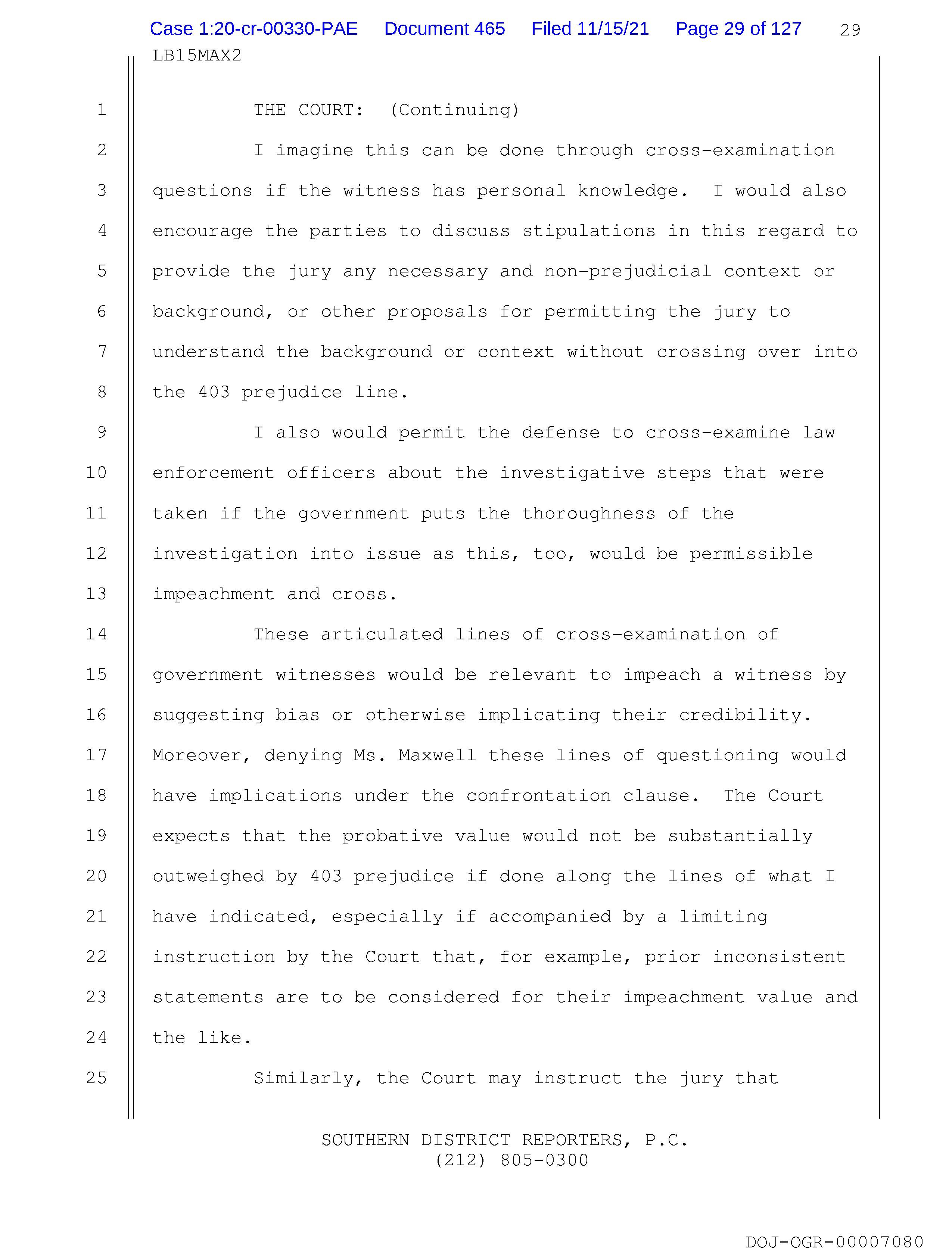 Case 1:20-cr-00330-PAE Document 465 Filed 11/15/21 Page 29 of 127 29

LB15MAX2

1 THE COURT: (Continuing)

2 I imagine this can be done through cross-examination
3 questions if the witness has personal knowledge. I would also
4 encourage the parties to discuss stipulations in this regard to
5 provide the jury any necessary and non-prejudicial context or
6 background, or other proposals for permitting the jury to
7 understand the background or context without crossing over into
8 the 403 prejudice line.

9 I also would permit the defense to cross-examine law
10 enforcement officers about the investigative steps that were
11 taken if the government puts the thoroughness of the
12 investigation into issue as this, too, would be permissible
13 impeachment and cross.

14 These articulated lines of cross-examination of
15 government witnesses would be relevant to impeach a witness by
16 suggesting bias or otherwise implicating their credibility.
17 Moreover, denying Ms. Maxwell these lines of questioning would
18 have implications under the confrontation clause. The Court
19 expects that the probative value would not be substantially
20 outweighed by 403 prejudice if done along the lines of what I
21 have indicated, especially if accompanied by a limiting
22 instruction by the Court that, for example, prior inconsistent
23 statements are to be considered for their impeachment value and
24 the like.

25 Similarly, the Court may instruct the jury that

SOUTHERN DISTRICT REPORTERS, P.C.
(212) 805-0300

DOJ-OGR-00007080